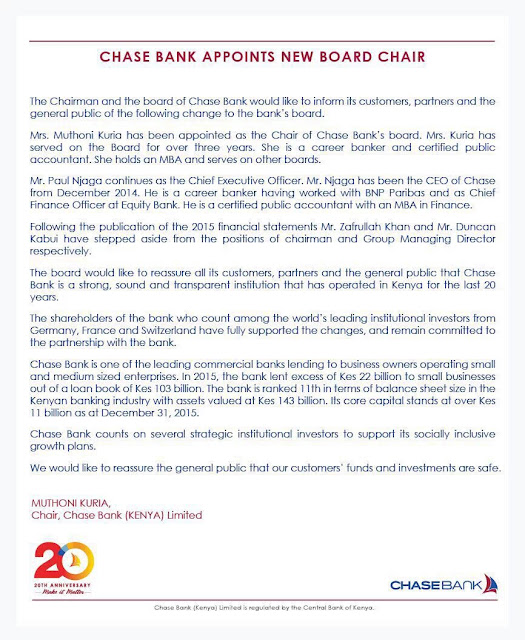 CHASE BANK APPOINTS NEW BOARD CHAIR

The Chairman and the board of Chase Bank would like to inform its customers, partners and the general public of the following change to the bank's board.

Mrs. Muthoni Kuria has been appointed as the Chair of Chase Bank's board. Mrs. Kuria has served on the Board for over three years. She is a career banker and certified public accountant. She holds an MBA and serves on other boards.

Mr. Paul Njaga continues as the Chief Executive Officer. Mr. Njaga has been the CEO of Chase from December 2014. He is a career banker having worked with BNP Paribas and as Chief Finance Officer at Equity Bank. He is a certified public accountant with an MBA in Finance.

Following the publication of the 2015 financial statements Mr. Zafrullah Khan and Mr. Duncan Kabui have stepped aside from the positions of chairman and Group Managing Director respectively.

The board would like to reassure all its customers, partners and the general public that Chase Bank is a strong, sound and transparent institution that has operated in Kenya for the last 20 years.

The shareholders of the bank who count among the world's leading institutional investors from Germany, France and Switzerland have fully supported the changes, and remain committed to the partnership with the bank.

Chase Bank is one of the leading commercial banks lending to business owners operating small and medium sized enterprises. In 2015, the bank lent excess of Kes 22 billion to small businesses out of a loan book of Kes 103 billion. The bank is ranked 11th in terms of balance sheet size in the Kenyan banking industry with assets valued at Kes 143 billion. Its core capital stands at over Kes 11 billion as at December 31, 2015.

Chase Bank counts on several strategic institutional investors to support its socially inclusive growth plans.

We would like to reassure the general public that our customers' funds and investments are safe.

MUTHONI KURIA,
Chair, Chase Bank (KENYA) Limited

20
20TH ANNIVERSARY
Make it Matter

CHASEBANK

Chase Bank (Kenya) Limited is regulated by the Central Bank of Kenya.